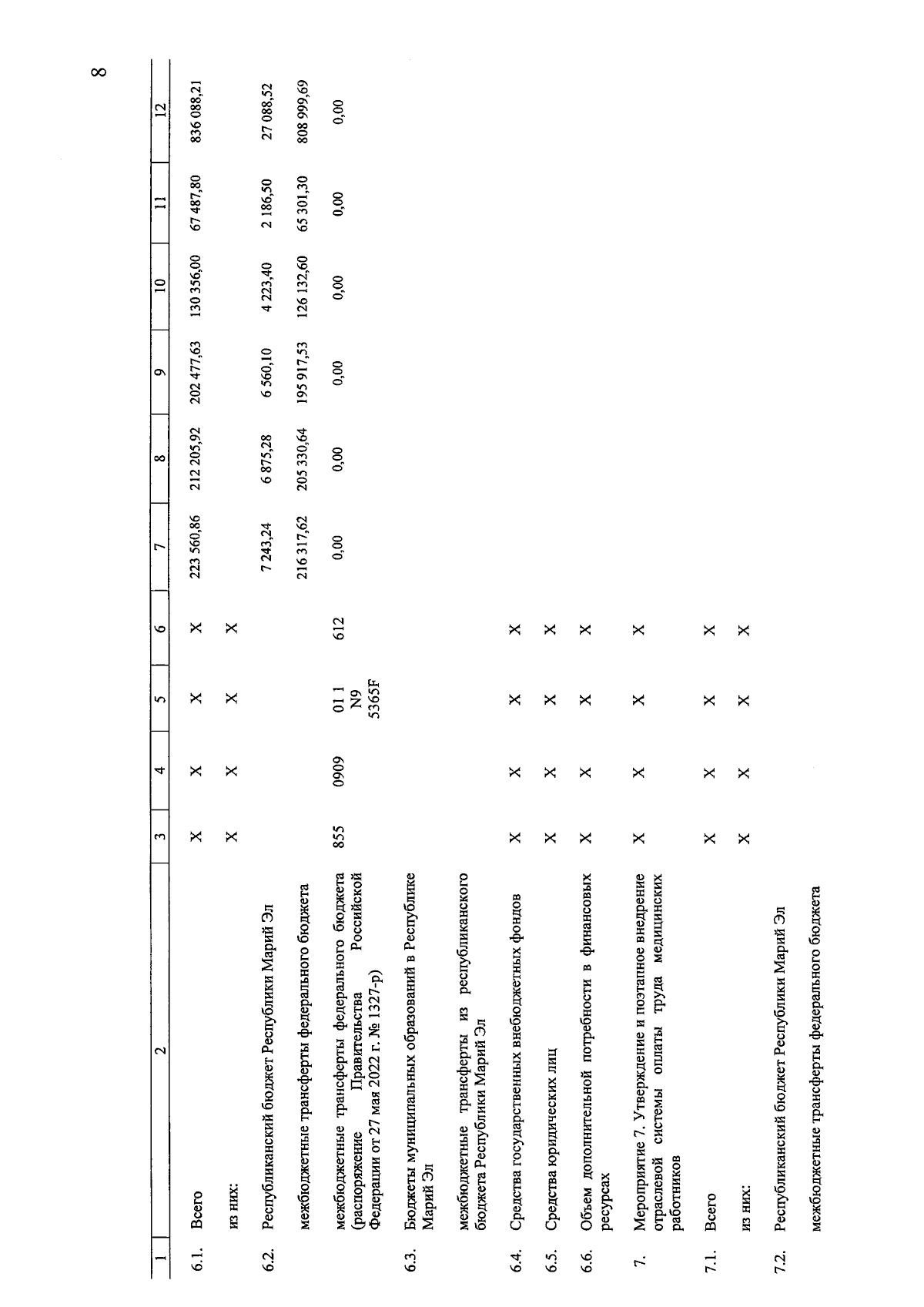 8

| 1 | 2 | 3 | 4 | 5 | 6 | 7 | 8 | 9 | 10 | 11 | 12 |
|---|---|---|---|---|---|---|---|---|---|---|---|
| 6.1. | Всего | X | X | X | X | 223 560,86 | 212 205,92 | 202 477,63 | 130 356,00 | 67 487,80 | 836 088,21 |
| | из них: | X | X | X | X | | | | | | |
| 6.2. | Республиканский бюджет Республики Марий Эл | | | | | 7 243,24 | 6 875,28 | 6 560,10 | 4 223,40 | 2 186,50 | 27 088,52 |
| | межбюджетные трансферты федерального бюджета | | | | | 216 317,62 | 205 330,64 | 195 917,53 | 126 132,60 | 65 301,30 | 808 999,69 |
| | межбюджетные трансферты федерального бюджета (распоряжение Правительства Российской Федерации от 27 мая 2022 г. № 1327-р) | 855 | 0909 | 01 1 N9 5365F | 612 | 0,00 | 0,00 | 0,00 | 0,00 | 0,00 | 0,00 |
| 6.3. | Бюджеты муниципальных образований в Республике Марий Эл | | | | | | | | | | |
| | межбюджетные трансферты из республиканского бюджета Республики Марий Эл | | | | | | | | | | |
| 6.4. | Средства государственных внебюджетных фондов | X | X | X | X | | | | | | |
| 6.5. | Средства юридических лиц | X | X | X | X | | | | | | |
| 6.6. | Объем дополнительной потребности в финансовых ресурсах | X | X | X | X | | | | | | |
| 7. | Мероприятие 7. Утверждение и поэтапное внедрение отраслевой системы оплаты труда медицинских работников | X | X | X | X | | | | | | |
| 7.1. | Всего | X | X | X | X | | | | | | |
| | из них: | X | X | X | X | | | | | | |
| 7.2. | Республиканский бюджет Республики Марий Эл | | | | | | | | | | |
| | межбюджетные трансферты федерального бюджета | | | | | | | | | | |